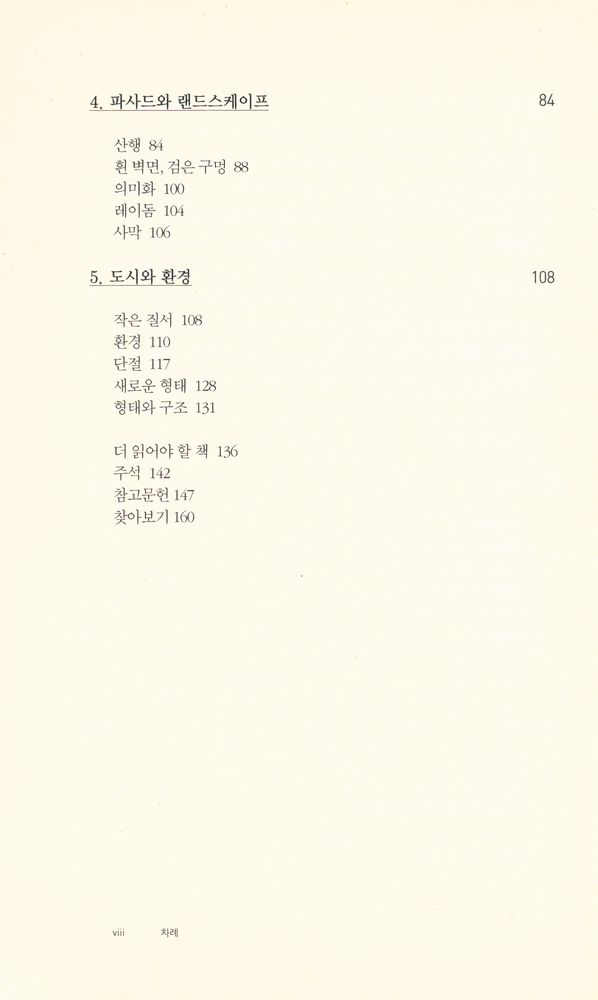 4. 파사드와 랜드스케이프 84

산행 84
흰 벽면, 검은 구멍 88
의미화 100
레이돔 104
사막 106

5. 도시와 환경 108

작은 질서 108
환경 110
단절 117
새로운 형태 128
형태와 구조 131

더 읽어야 할 책 136
주석 142
참고문헌 147
찾아보기 160

viii 차례